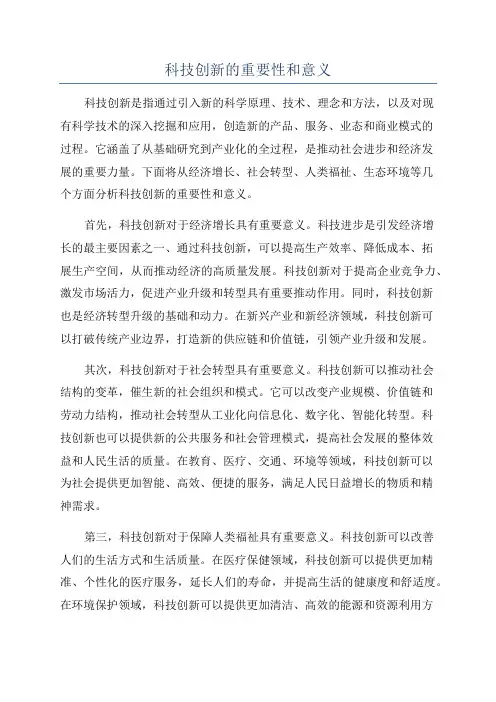 科技创新的重要性和意义

科技创新是指通过引入新的科学原理、技术、理念和方法，以及对现有科学技术的深入挖掘和应用，创造新的产品、服务、业态和商业模式的过程。它涵盖了从基础研究到产业化的全过程，是推动社会进步和经济发展的重要力量。下面将从经济增长、社会转型、人类福祉、生态环境等几个方面分析科技创新的重要性和意义。

首先，科技创新对于经济增长具有重要意义。科技进步是引发经济增长的最主要因素之一、通过科技创新，可以提高生产效率、降低成本、拓展生产空间，从而推动经济的高质量发展。科技创新对于提高企业竞争力、激发市场活力，促进产业升级和转型具有重要推动作用。同时，科技创新也是经济转型升级的基础和动力。在新兴产业和新经济领域，科技创新可以打破传统产业边界，打造新的供应链和价值链，引领产业升级和发展。

其次，科技创新对于社会转型具有重要意义。科技创新可以推动社会结构的变革，催生新的社会组织和模式。它可以改变产业规模、价值链和劳动力结构，推动社会转型从工业化向信息化、数字化、智能化转型。科技创新也可以提供新的公共服务和社会管理模式，提高社会发展的整体效益和人民生活的质量。在教育、医疗、交通、环境等领域，科技创新可以为社会提供更加智能、高效、便捷的服务，满足人民日益增长的物质和精神需求。

第三，科技创新对于保障人类福祉具有重要意义。科技创新可以改善人们的生活方式和生活质量。在医疗保健领域，科技创新可以提供更加精准、个性化的医疗服务，延长人们的寿命，并提高生活的健康度和舒适度。在环境保护领域，科技创新可以提供更加清洁、高效的能源和资源利用方